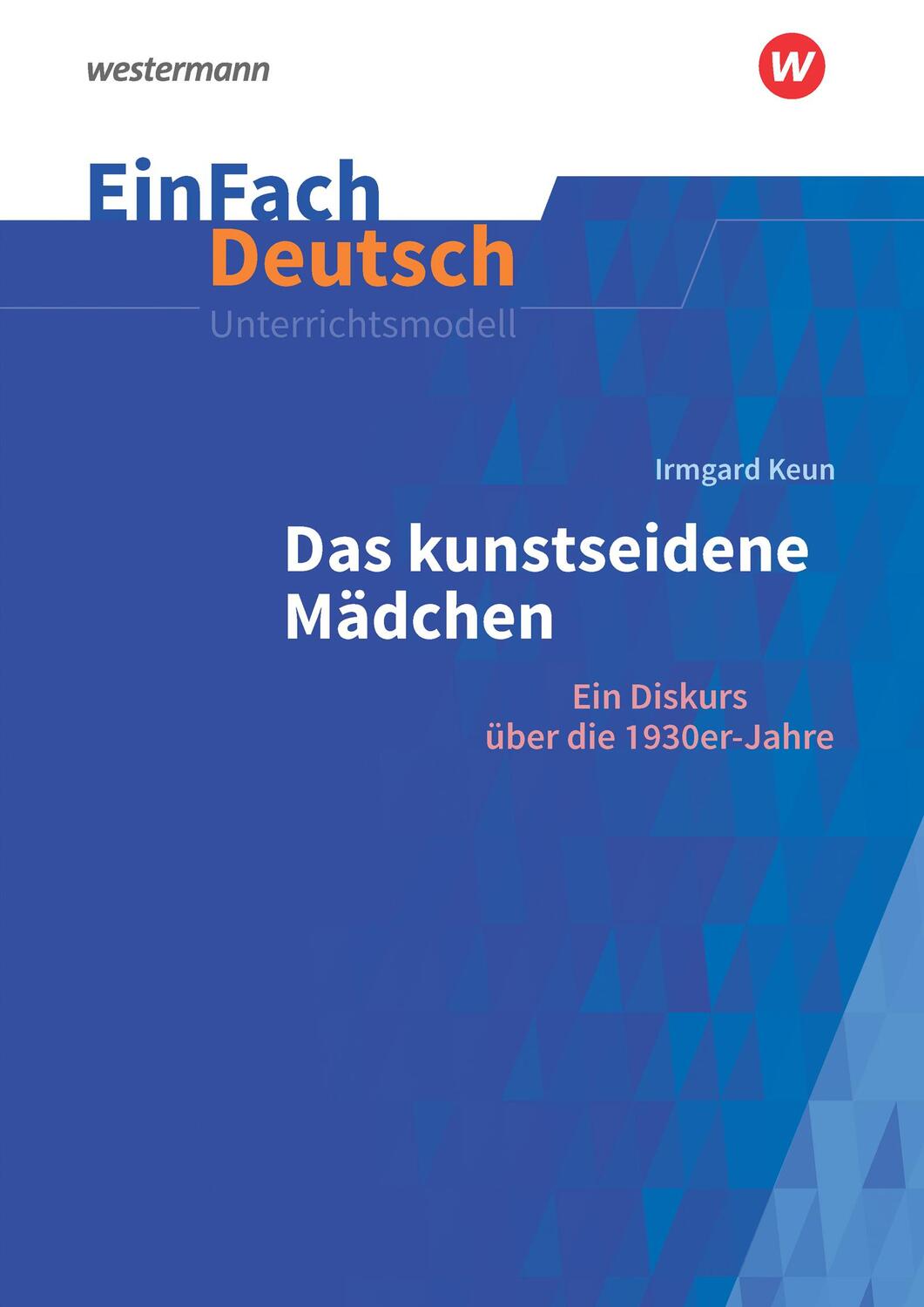 westermann

W

EinFach
Deutsch
Unterrichtsmodell

Irmgard Keun

Das kunstseidene Mädchen

Ein Diskurs über die 1930er-Jahre